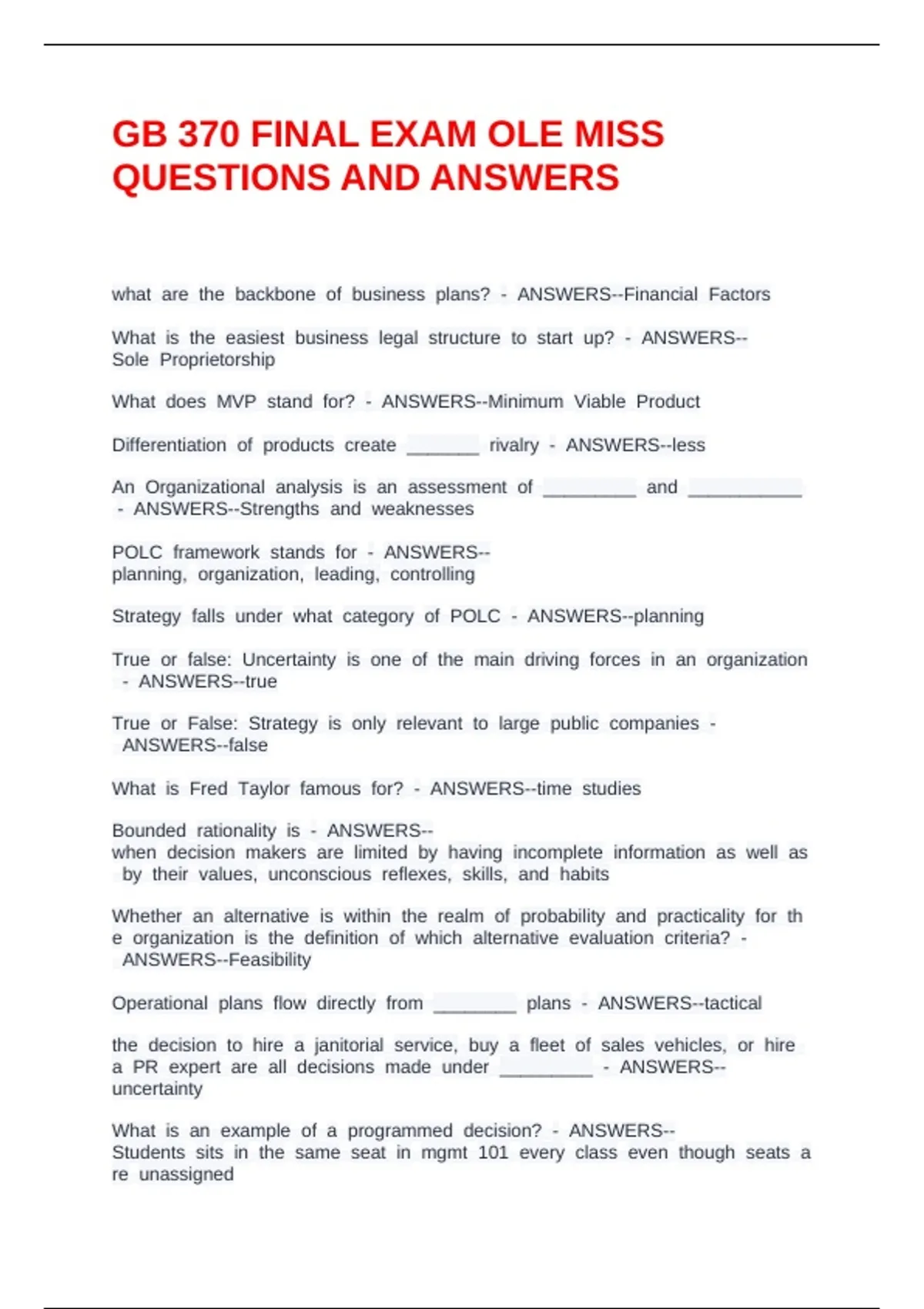 GB 370 FINAL EXAM OLE MISS QUESTIONS AND ANSWERS

what are the backbone of business plans? - ANSWERS--Financial Factors

What is the easiest business legal structure to start up? - ANSWERS--Sole Proprietorship

What does MVP stand for? - ANSWERS--Minimum Viable Product

Differentiation of products create ____ rivalry - ANSWERS--less

An Organizational analysis is an assessment of ____ and ____ - ANSWERS--Strengths and weaknesses

POLC framework stands for - ANSWERS--planning, organization, leading, controlling

Strategy falls under what category of POLC - ANSWERS--planning

True or false: Uncertainty is one of the main driving forces in an organization - ANSWERS--true

True or False: Strategy is only relevant to large public companies - ANSWERS--false

What is Fred Taylor famous for? - ANSWERS--time studies

Bounded rationality is - ANSWERS--when decision makers are limited by having incomplete information as well as by their values, unconscious reflexes, skills, and habits

Whether an alternative is within the realm of probability and practicality for th e organization is the definition of which alternative evaluation criteria? - ANSWERS--Feasibility

Operational plans flow directly from ____ plans - ANSWERS--tactical

the decision to hire a janitorial service, buy a fleet of sales vehicles, or hire a PR expert are all decisions made under ____ - ANSWERS--uncertainty

What is an example of a programmed decision? - ANSWERS--Students sits in the same seat in mgmt 101 every class even though seats a re unassigned